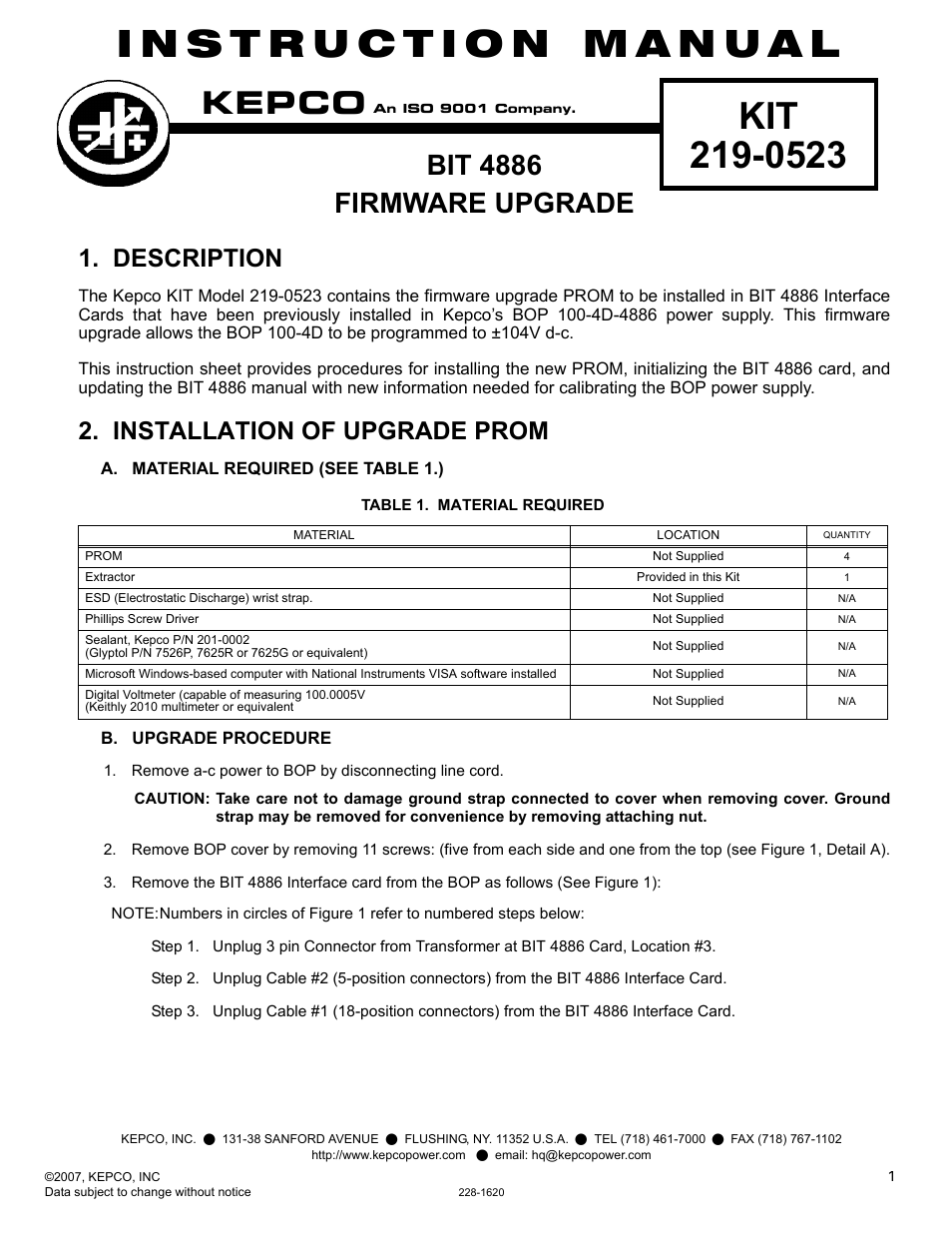 INSTRUCTION MANUAL

KEPCO An ISO 9001 Company.

KIT 219-0523

BIT 4886
FIRMWARE UPGRADE

1. DESCRIPTION

The Kepco KIT Model 219-0523 contains the firmware upgrade PROM to be installed in BIT 4886 Interface Cards that have been previously installed in Kepco's BOP 100-4D-4886 power supply. This firmware upgrade allows the BOP 100-4D to be programmed to ±104V d-c.

This instruction sheet provides procedures for installing the new PROM, initializing the BIT 4886 card, and updating the BIT 4886 manual with new information needed for calibrating the BOP power supply.

2. INSTALLATION OF UPGRADE PROM

A. MATERIAL REQUIRED (SEE TABLE 1.)

TABLE 1. MATERIAL REQUIRED

| MATERIAL | LOCATION | QUANTITY |
|---|---|---|
| PROM | Not Supplied | 4 |
| Extractor | Provided in this Kit | 1 |
| ESD (Electrostatic Discharge) wrist strap. | Not Supplied | N/A |
| Phillips Screw Driver | Not Supplied | N/A |
| Sealant, Kepco P/N 201-0002 (Glyptol P/N 7526P, 7625R or 7625G or equivalent) | Not Supplied | N/A |
| Microsoft Windows-based computer with National Instruments VISA software installed | Not Supplied | N/A |
| Digital Voltmeter (capable of measuring 100.0005V (Keithly 2010 multimeter or equivalent | Not Supplied | N/A |

B. UPGRADE PROCEDURE

1. Remove a-c power to BOP by disconnecting line cord.

CAUTION: Take care not to damage ground strap connected to cover when removing cover. Ground strap may be removed for convenience by removing attaching nut.

2. Remove BOP cover by removing 11 screws: (five from each side and one from the top (see Figure 1, Detail A).

3. Remove the BIT 4886 Interface card from the BOP as follows (See Figure 1):

NOTE:Numbers in circles of Figure 1 refer to numbered steps below:

Step 1. Unplug 3 pin Connector from Transformer at BIT 4886 Card, Location #3.

Step 2. Unplug Cable #2 (5-position connectors) from the BIT 4886 Interface Card.

Step 3. Unplug Cable #1 (18-position connectors) from the BIT 4886 Interface Card.

KEPCO, INC. ● 131-38 SANFORD AVENUE ● FLUSHING, NY. 11352 U.S.A. ● TEL (718) 461-7000 ● FAX (718) 767-1102
http://www.kepcopower.com ● email: hq@kepcopower.com

©2007, KEPCO, INC
Data subject to change without notice
228-1620
1